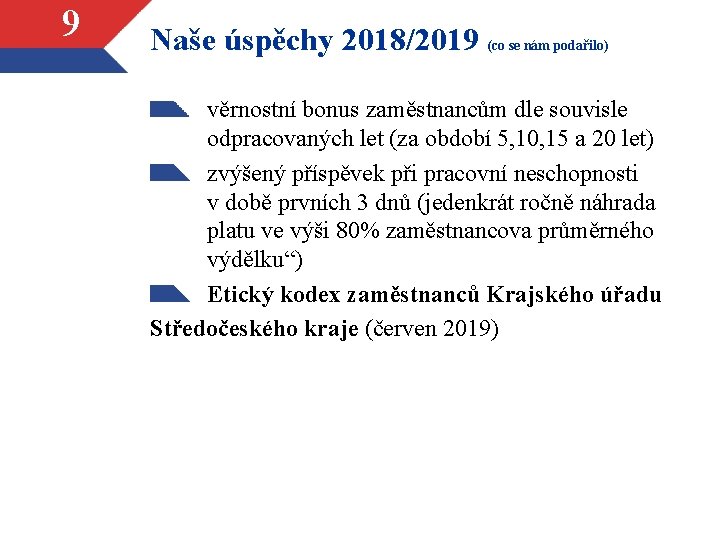 9

Naše úspěchy 2018/2019 (co se nám podařilo)

věrnostní bonus zaměstnancům dle souvisle odpracovaných let (za období 5,10,15 a 20 let)

zvýšený příspěvek při pracovní neschopnosti v době prvních 3 dnů (jedenkrát ročně náhrada platu ve výši 80% zaměstnancova průměrného výdělku“)

Etický kodex zaměstnanců Krajského úřadu Středočeského kraje (červen 2019)